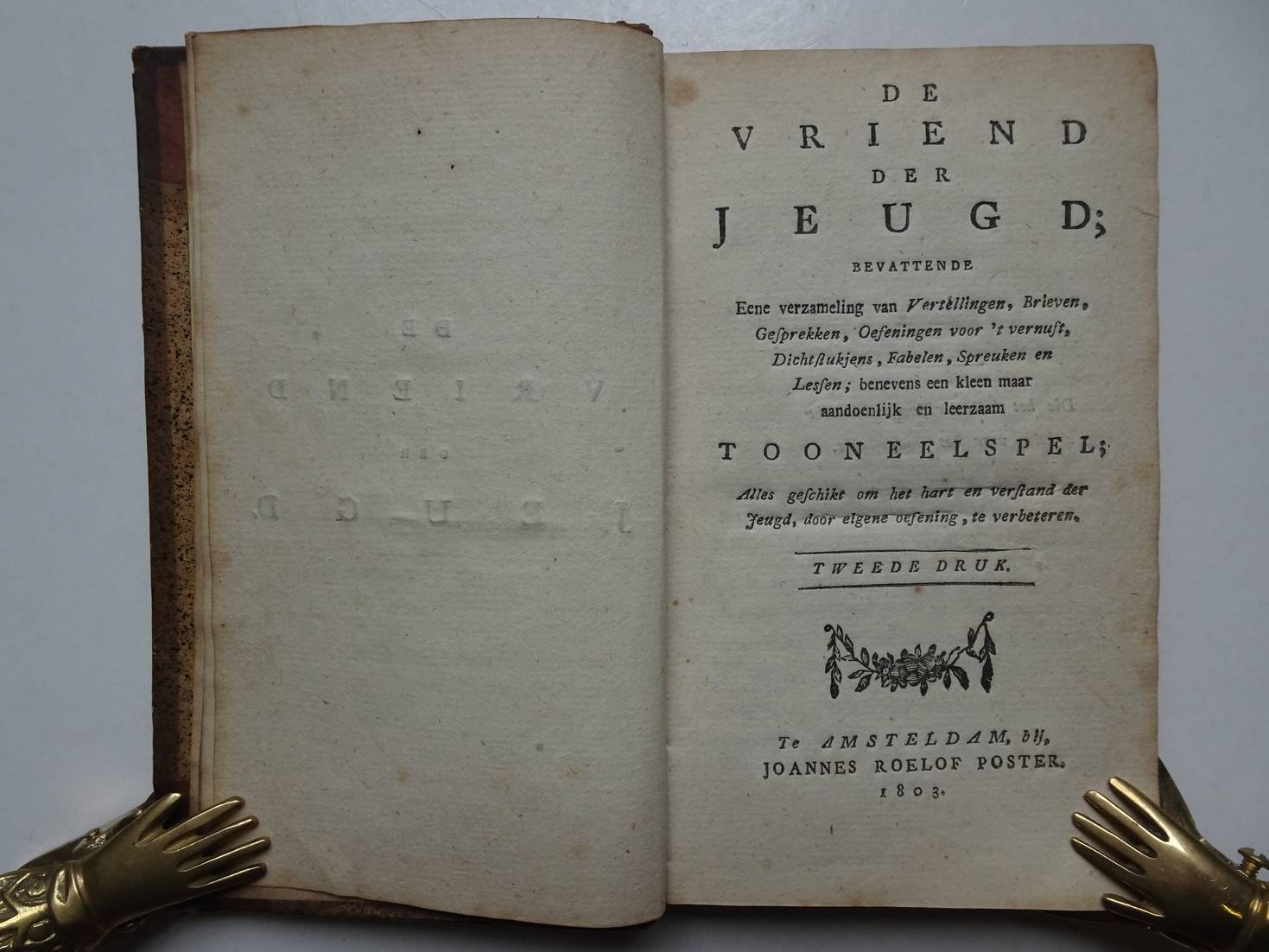 DE
VRIEND
DER
JEUGD;

BEVATTENDE

Eene verzameling van Vertellingen, Brieven, Gesprekken, Oefeningen voor 't vernuft, Dichtstukjens, Fabelen, Spreuken en Lessen; benevens een kleen maar aandoenlijk en leerzaam

TOONEELSPEL;

Alles geschikt om het hart en verstand der Jeugd, door eigene oefening, te verbeteren.

TWEEDE DRUK.

Te AMSTELDAM, bij,
JOANNES ROELOF POSTER.
1803.